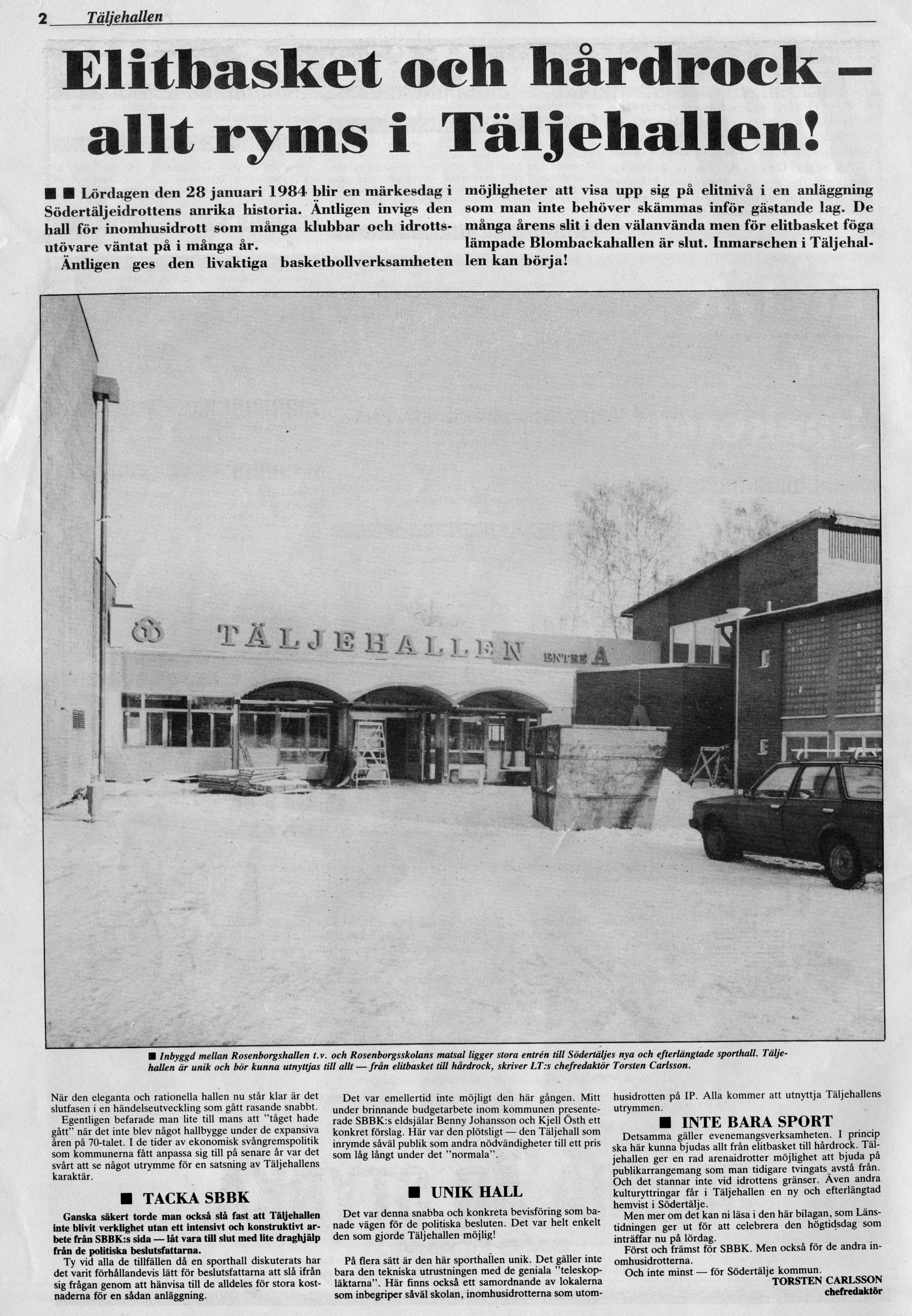 2 Täljehallen

Elitbasket och hårdrock – allt ryms i Täljehallen!

■ ■ Lördagen den 28 januari 1984 blir en märkesdag i Södertäljeidrottens anrika historia. Äntligen invigs den hall för inomhusidrott som många klubbar och idrottsutövare väntat på i många år.

Äntligen ges den livaktiga basketbollverksamheten möjligheter att visa upp sig på elitnivå i en anläggning som man inte behöver skämmas inför gästande lag. De många årens slit i den välanvända men för elitbasket föga lämpade Blombackahallen är slut. Inmarschen i Täljehallen kan börja!

TÄLJEHALLEN ENTRÉ A

■ Inbyggd mellan Rosenborgshallen t.v. och Rosenborgsskolans matsal ligger stora entrén till Södertäljes nya och efterlängtade sporthall. Täljehallen är unik och bör kunna utnyttjas till allt — från elitbasket till hårdrock, skriver LT:s chefredaktör Torsten Carlsson.

När den eleganta och rationella hallen nu står klar är det slutfasen i en händelseutveckling som gått rasande snabbt.

Egentligen befarade man lite till mans att "tåget hade gått" när det inte blev något hallbygge under de expansiva åren på 70-talet. I de tider av ekonomisk svångremspolitik som kommunerna fått anpassa sig till på senare år var det svårt att se något utrymme för en satsning av Täljehallens karaktär.

■ TACKA SBBK

Ganska säkert torde man också slå fast att Täljehallen inte blivit verklighet utan ett intensivt och konstruktivt arbete från SBBK:s sida — låt vara till slut med lite draghjälp från de politiska beslutsfattarna.

Ty vid alla de tillfällen då en sporthall diskuterats har det varit förhållandevis lätt för beslutsfattarna att slå ifrån sig frågan genom att hänvisa till de alldeles för stora kostnaderna för en sådan anläggning.

Det var emellertid inte möjligt den här gången. Mitt under brinnande budgetarbete inom kommunen presenterade SBBK:s eldsjälar Benny Johansson och Kjell Östh ett konkret förslag. Här var den plötsligt — den Täljehall som inrymde såväl publik som andra nödvändigheter till ett pris som låg långt under det "normala".

■ UNIK HALL

Det var denna snabba och konkreta bevisföring som banade vägen för de politiska besluten. Det var helt enkelt den som gjorde Täljehallen möjlig!

På flera sätt är den här sporthallen unik. Det gäller inte bara den tekniska utrustningen med de geniala "teleskopläktarna". Här finns också ett samordnande av lokalerna som inbegriper såväl skolan, inomhusidrotterna som utomhusidrotten på IP. Alla kommer att utnyttja Täljehallens utrymmen.

■ INTE BARA SPORT

Detsamma gäller evenemangsverksamheten. I princip ska här kunna bjudas allt från elitbasket till hårdrock. Täljehallen ger en rad arenaidrotter möjlighet att bjuda på publikarrangemang som man tidigare tvingats avstå från. Och det stannar inte vid idrottens gränser. Även andra kulturyttringar får i Täljehallen en ny och efterlängtad hemvist i Södertälje.

Men mer om det kan ni läsa i den här bilagan, som Länstidningen ger ut för att celebrera den högtidsdag som inträffar nu på lördag.

Först och främst för SBBK. Men också för de andra inomhusidrotterna.

Och inte minst — för Södertälje kommun.

TORSTEN CARLSSON
chefredaktör